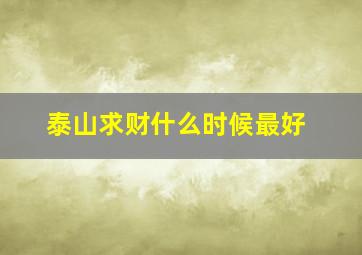 泰山求财什么时候最好